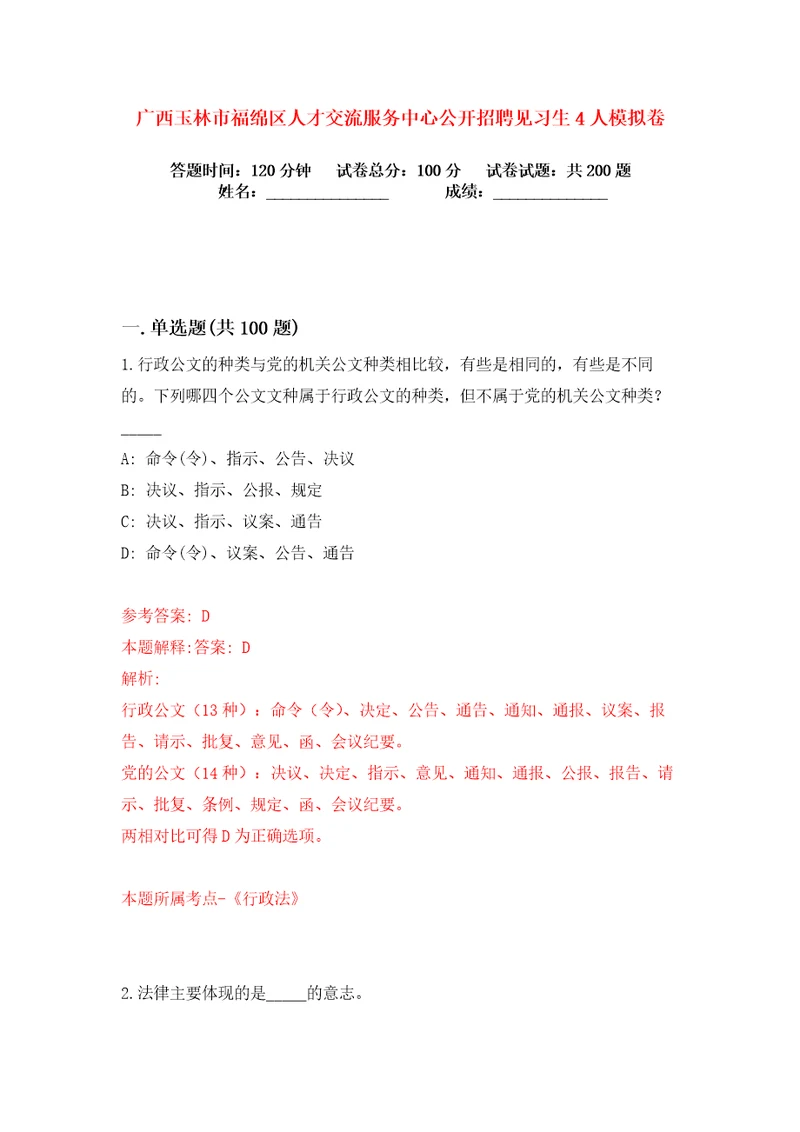 广西玉林市福绵区人才交流服务中心公开招聘见习生4人模拟卷

答题时间：120分钟　试卷总分：100分　试卷试题：共200题
姓名：_______________　成绩：______________

一.单选题(共100题)

1.行政公文的种类与党的机关公文种类相比较，有些是相同的，有些是不同的。下列哪四个公文文种属于行政公文的种类，但不属于党的机关公文种类？_____

A: 命令(令)、指示、公告、决议
B: 决议、指示、公报、规定
C: 决议、指示、议案、通告
D: 命令(令)、议案、公告、通告

参考答案: D
本题解释:答案: D
解析:
行政公文（13种）：命令（令）、决定、公告、通告、通知、通报、议案、报告、请示、批复、意见、函、会议纪要。
党的公文（14种）：决议、决定、指示、意见、通知、通报、公报、报告、请示、批复、条例、规定、函、会议纪要。
两相对比可得D为正确选项。

本题所属考点-《行政法》

2.法律主要体现的是_____的意志。